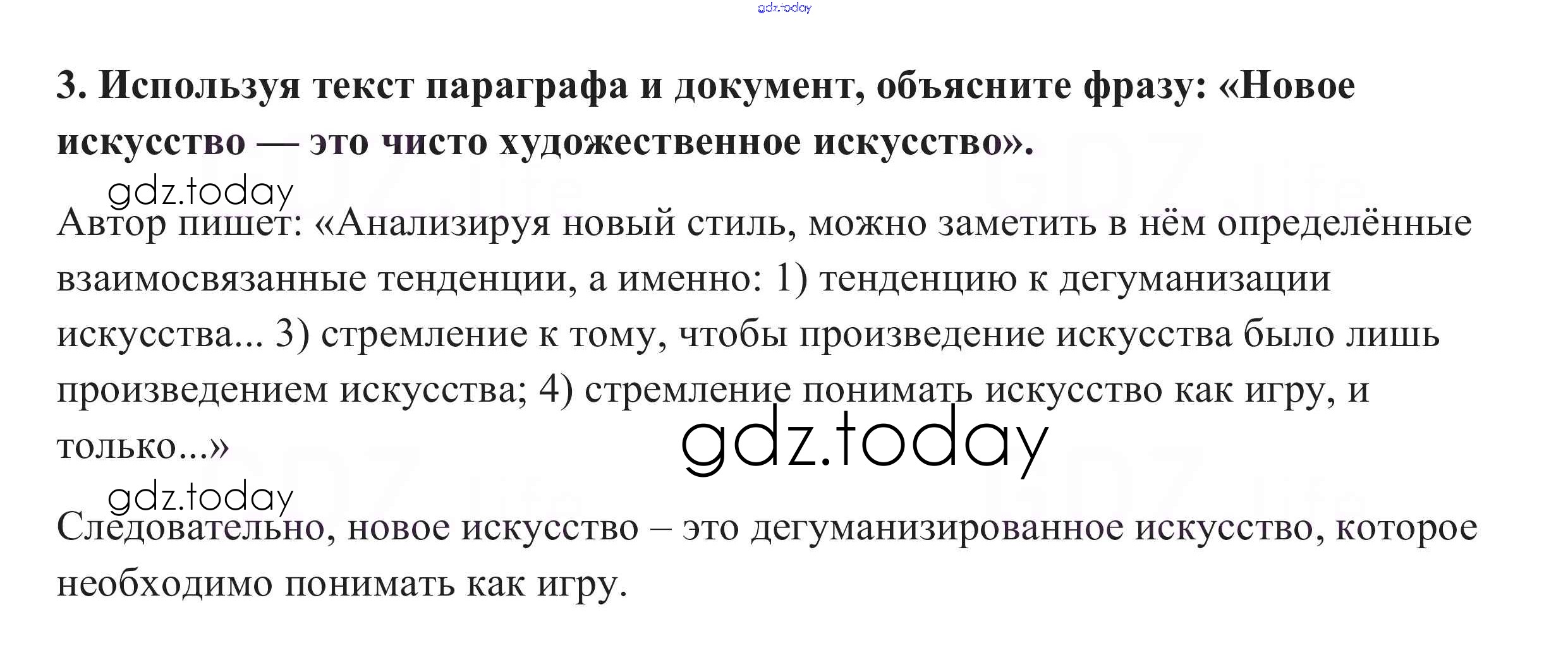 3. Используя текст параграфа и документ, объясните фразу: «Новое искусство — это чисто художественное искусство».

Автор пишет: «Анализируя новый стиль, можно заметить в нём определённые взаимосвязанные тенденции, а именно: 1) тенденцию к дегуманизации искусства... 3) стремление к тому, чтобы произведение искусства было лишь произведением искусства; 4) стремление понимать искусство как игру, и только...»

Следовательно, новое искусство – это дегуманизированное искусство, которое необходимо понимать как игру.

gdz.today

GDZ.life